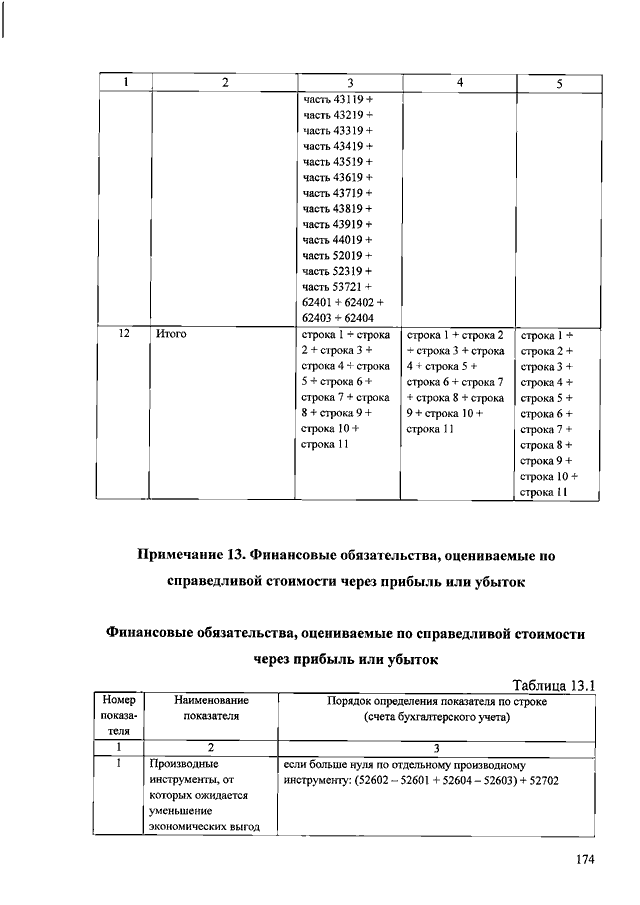 | 1 | 2 | 3 | 4 | 5 |
|---|---|---|---|---|
| | | часть 43119 + часть 43219 + часть 43319 + часть 43419 + часть 43519 + часть 43619 + часть 43719 + часть 43819 + часть 43919 + часть 44019 + часть 52019 + часть 52319 + часть 53721 + 62401 + 62402 + 62403 + 62404 | | |
| 12 | Итого | строка 1 + строка 2 + строка 3 + строка 4 + строка 5 + строка 6 + строка 7 + строка 8 + строка 9 + строка 10 + строка 11 | строка 1 + строка 2 + строка 3 + строка 4 + строка 5 + строка 6 + строка 7 + строка 8 + строка 9 + строка 10 + строка 11 | строка 1 + строка 2 + строка 3 + строка 4 + строка 5 + строка 6 + строка 7 + строка 8 + строка 9 + строка 10 + строка 11 |

Примечание 13. Финансовые обязательства, оцениваемые по справедливой стоимости через прибыль или убыток

Финансовые обязательства, оцениваемые по справедливой стоимости через прибыль или убыток

Таблица 13.1

| Номер показателя | Наименование показателя | Порядок определения показателя по строке (счета бухгалтерского учета) |
|---|---|---|
| 1 | 2 | 3 |
| 1 | Производные инструменты, от которых ожидается уменьшение экономических выгод | если больше нуля по отдельному производному инструменту: (52602 – 52601 + 52604 – 52603) + 52702 |

174